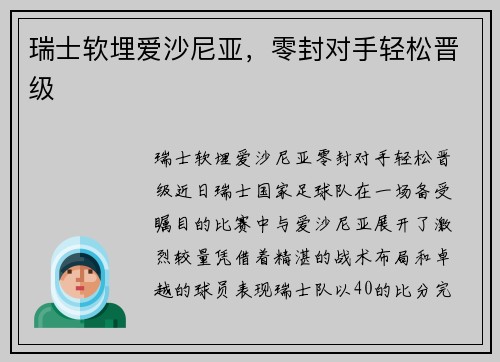 瑞士软埋爱沙尼亚，零封对手轻松晋级

瑞士软埋爱沙尼亚零封对手轻松晋级近日瑞士国家足球队在一场备受瞩目的比赛中与爱沙尼亚展开了激烈较量凭借着精湛的战术布局和卓越的球员表现瑞士队以40的比分完